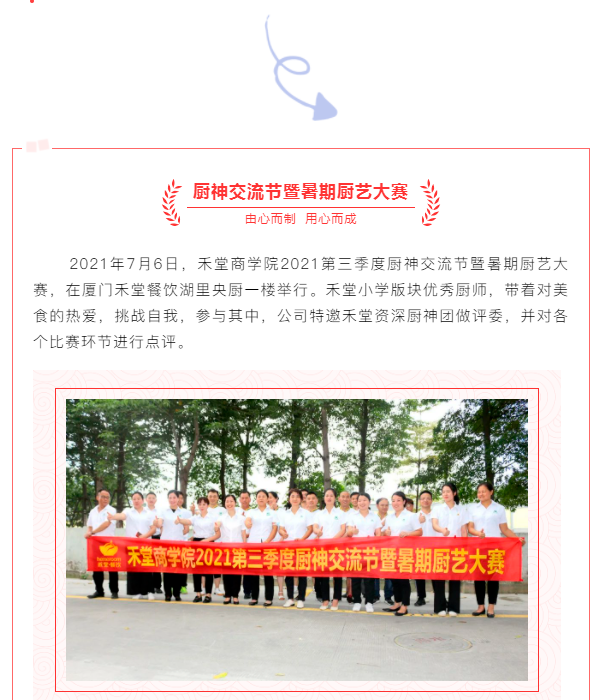 厨神交流节暨暑期厨艺大赛

由心而制 用心而成

2021年7月6日，禾堂商学院2021第三季度厨神交流节暨暑期厨艺大赛，在厦门禾堂餐饮湖里央厨一楼举行。禾堂小学版块优秀厨师，带着对美食的热爱，挑战自我，参与其中，公司特邀禾堂资深厨神团做评委，并对各个比赛环节进行点评。

禾堂商学院2021第三季度厨神交流节暨暑期厨艺大赛